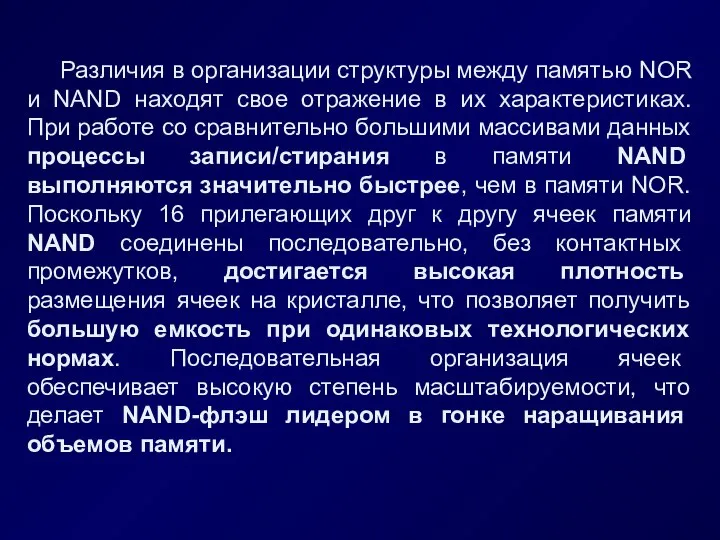 Различия в организации структуры между памятью NOR и NAND находят свое отражение в их характеристиках. При работе со сравнительно большими массивами данных процессы записи/стирания в памяти NAND выполняются значительно быстрее, чем в памяти NOR. Поскольку 16 прилегающих друг к другу ячеек памяти NAND соединены последовательно, без контактных промежутков, достигается высокая плотность размещения ячеек на кристалле, что позволяет получить большую емкость при одинаковых технологических нормах. Последовательная организация ячеек обеспечивает высокую степень масштабируемости, что делает NAND-флэш лидером в гонке наращивания объемов памяти.